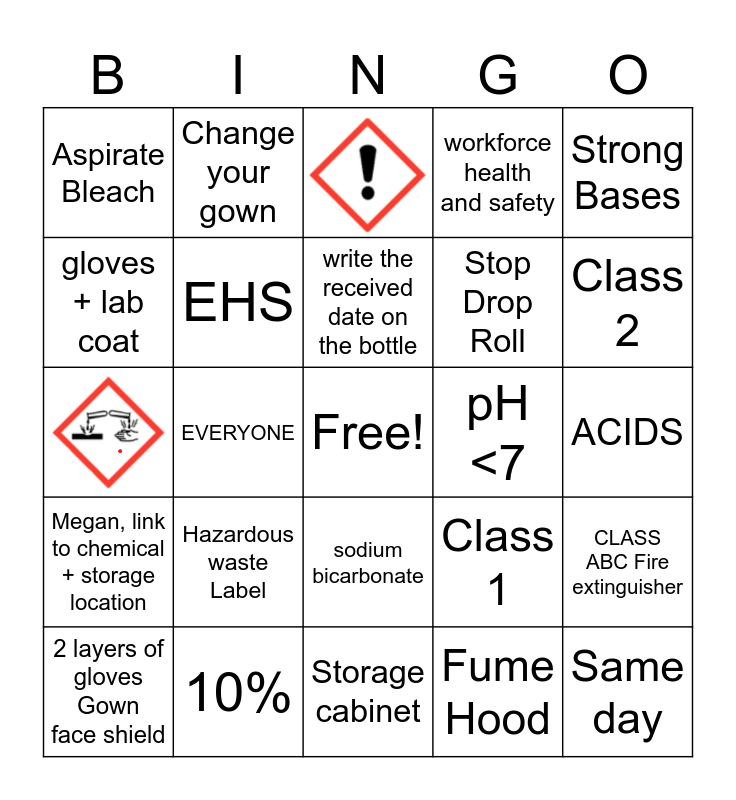 | B | I | N | G | O |
|---|---|---|---|---|
| Aspirate Bleach | Change your gown | | workforce health and safety | Strong Bases |
| gloves + lab coat | EHS | write the received date on the bottle | Stop Drop Roll | Class 2 |
| | EVERYONE | Free! | pH <7 | ACIDS |
| Megan, link to chemical + storage location | Hazardous waste Label | sodium bicarbonate | Class 1 | CLASS ABC Fire extinguisher |
| 2 layers of gloves Gown face shield | 10% | Storage cabinet | Fume Hood | Same day |